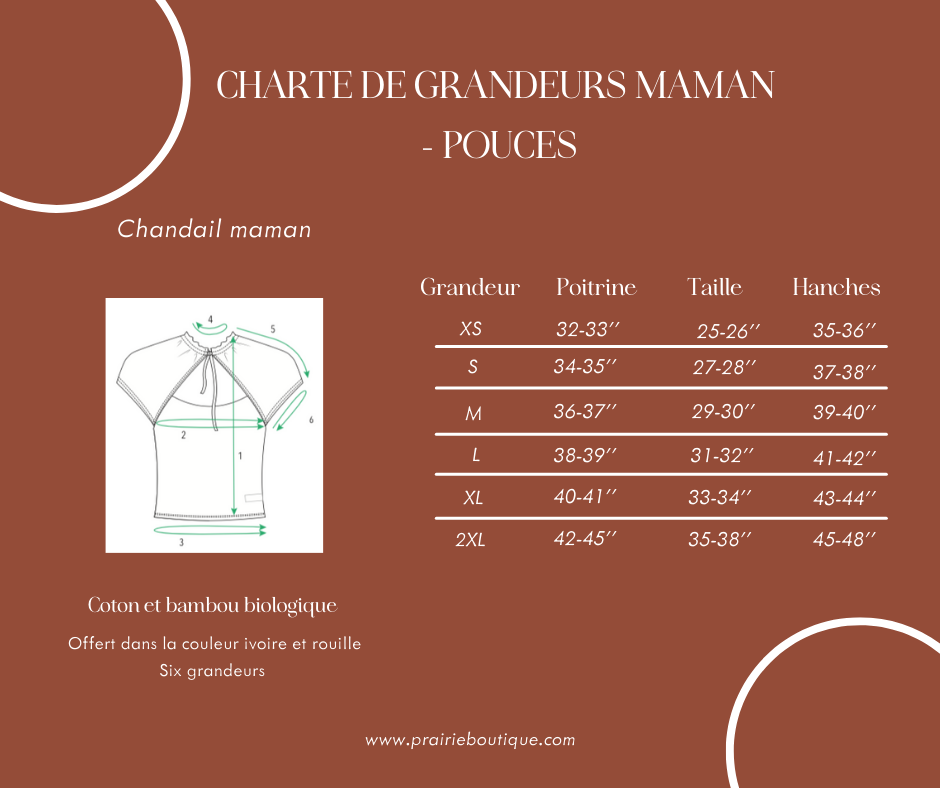 CHARTE DE GRANDEURS MAMAN - POUCES

Chandail maman

4
5
6
2
1
3

| Grandeur | Poitrine | Taille | Hanches |
|---|---|---|---|
| XS | 32-33'' | 25-26'' | 35-36'' |
| S | 34-35'' | 27-28'' | 37-38'' |
| M | 36-37'' | 29-30'' | 39-40'' |
| L | 38-39'' | 31-32'' | 41-42'' |
| XL | 40-41'' | 33-34'' | 43-44'' |
| 2XL | 42-45'' | 35-38'' | 45-48'' |

Coton et bambou biologique

Offert dans la couleur ivoire et rouille
Six grandeurs

www.prairieboutique.com